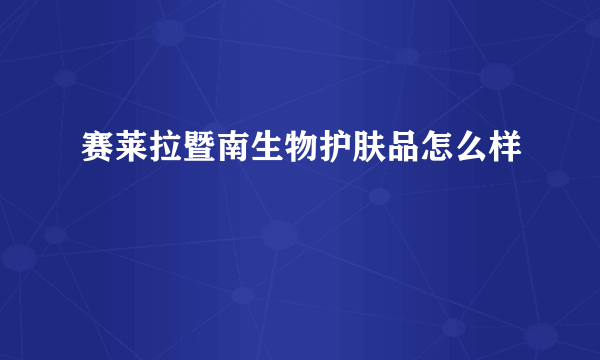 赛莱拉暨南生物护肤品怎么样